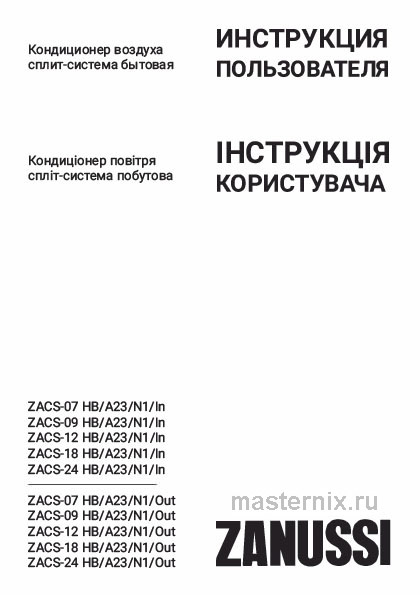 Кондиционер воздуха
сплит-система бытовая

ИНСТРУКЦИЯ
ПОЛЬЗОВАТЕЛЯ

Кондиціонер повітря
спліт-система побутова

ІНСТРУКЦІЯ
КОРИСТУВАЧА

ZACS-07 HB/A23/N1/In
ZACS-09 HB/A23/N1/In
ZACS-12 HB/A23/N1/In
ZACS-18 HB/A23/N1/In
ZACS-24 HB/A23/N1/In

ZACS-07 HB/A23/N1/Out
ZACS-09 HB/A23/N1/Out
ZACS-12 HB/A23/N1/Out
ZACS-18 HB/A23/N1/Out
ZACS-24 HB/A23/N1/Out

masternix.ru

ZANUSSI